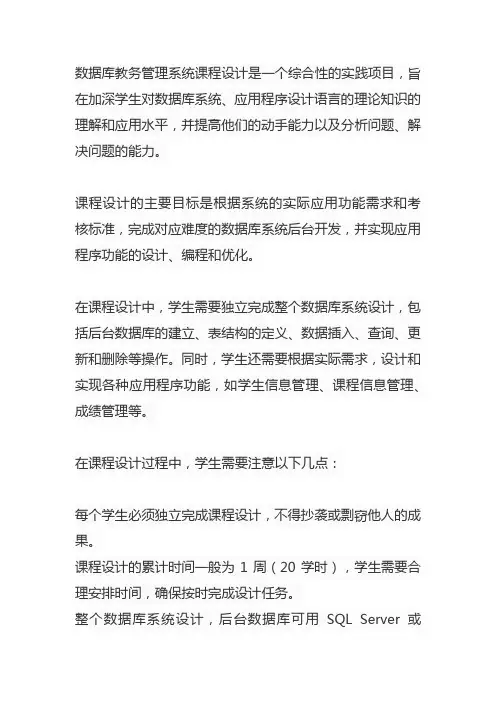 数据库教务管理系统课程设计是一个综合性的实践项目，旨在加深学生对数据库系统、应用程序设计语言的理论知识的理解和应用水平，并提高他们的动手能力以及分析问题、解决问题的能力。

课程设计的主要目标是根据系统的实际应用功能需求和考核标准，完成对应难度的数据库系统后台开发，并实现应用程序功能的设计、编程和优化。

在课程设计中，学生需要独立完成整个数据库系统设计，包括后台数据库的建立、表结构的定义、数据插入、查询、更新和删除等操作。同时，学生还需要根据实际需求，设计和实现各种应用程序功能，如学生信息管理、课程信息管理、成绩管理等。

在课程设计过程中，学生需要注意以下几点：

每个学生必须独立完成课程设计，不得抄袭或剽窃他人的成果。
课程设计的累计时间一般为 1 周（20 学时），学生需要合理安排时间，确保按时完成设计任务。
整个数据库系统设计，后台数据库可用 SQL Server 或